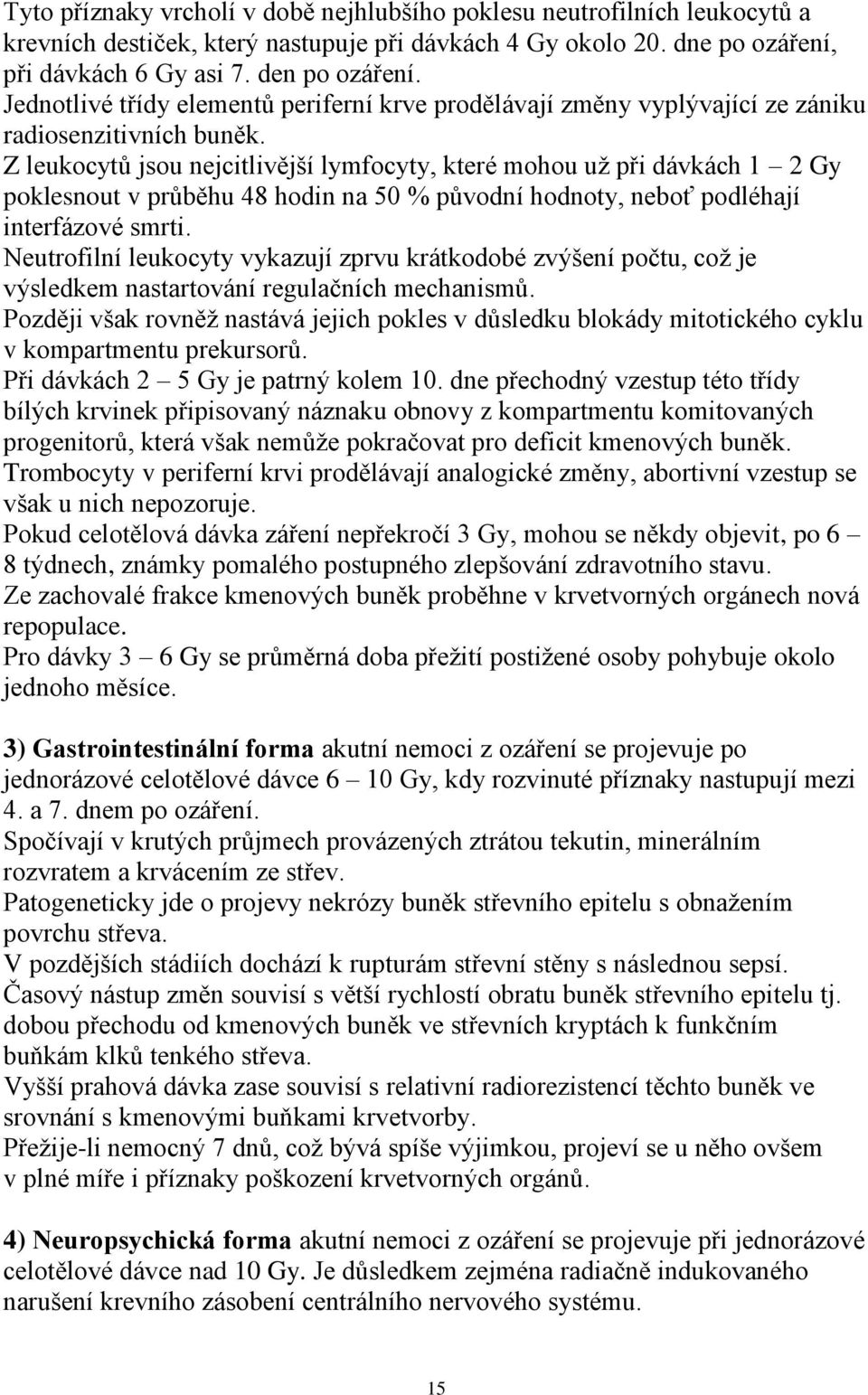 Tyto příznaky vrcholí v době nejhlubšího poklesu neutrofilních leukocytů a krevních destiček, který nastupuje při dávkách 4 Gy okolo 20. dne po ozáření, při dávkách 6 Gy asi 7. den po ozáření.
Jednotlivé třídy elementů periferní krve prodělávají změny vyplývající ze zániku radiosenzitivních buněk.
Z leukocytů jsou nejcitlivější lymfocyty, které mohou už při dávkách 1 – 2 Gy poklesnout v průběhu 48 hodin na 50 % původní hodnoty, neboť podléhají interfázové smrti.
Neutrofilní leukocyty vykazují zprvu krátkodobé zvýšení počtu, což je výsledkem nastartování regulačních mechanismů.
Později však rovněž nastává jejich pokles v důsledku blokády mitotického cyklu v kompartmentu prekursorů.
Při dávkách 2 – 5 Gy je patrný kolem 10. dne přechodný vzestup této třídy bílých krvinek připisovaný náznaku obnovy z kompartmentu komitovaných progenitorů, která však nemůže pokračovat pro deficit kmenových buněk.
Trombocyty v periferní krvi prodělávají analogické změny, abortivní vzestup se však u nich nepozoruje.
Pokud celotělová dávka záření nepřekročí 3 Gy, mohou se někdy objevit, po 6 – 8 týdnech, známky pomalého postupného zlepšování zdravotního stavu.
Ze zachovalé frakce kmenových buněk proběhne v krvetvorných orgánech nová repopulace.
Pro dávky 3 – 6 Gy se průměrná doba přežití postižené osoby pohybuje okolo jednoho měsíce.

3) Gastrointestinální forma akutní nemoci z ozáření se projevuje po jednorázové celotělové dávce 6 – 10 Gy, kdy rozvinuté příznaky nastupují mezi 4. a 7. dnem po ozáření.
Spočívají v krutých průjmech provázených ztrátou tekutin, minerálním rozvratem a krvácením ze střev.
Patogeneticky jde o projevy nekrózy buněk střevního epitelu s obnažením povrchu střeva.
V pozdějších stádiích dochází k rupturám střevní stěny s následnou sepsí.
Časový nástup změn souvisí s větší rychlostí obratu buněk střevního epitelu tj. dobou přechodu od kmenových buněk ve střevních kryptách k funkčním buňkám klků tenkého střeva.
Vyšší prahová dávka zase souvisí s relativní radiorezistencí těchto buněk ve srovnání s kmenovými buňkami krvetvorby.
Přežije-li nemocný 7 dnů, což bývá spíše výjimkou, projeví se u něho ovšem v plné míře i příznaky poškození krvetvorných orgánů.

4) Neuropsychická forma akutní nemoci z ozáření se projevuje při jednorázové celotělové dávce nad 10 Gy. Je důsledkem zejména radiačně indukovaného narušení krevního zásobení centrálního nervového systému.

15